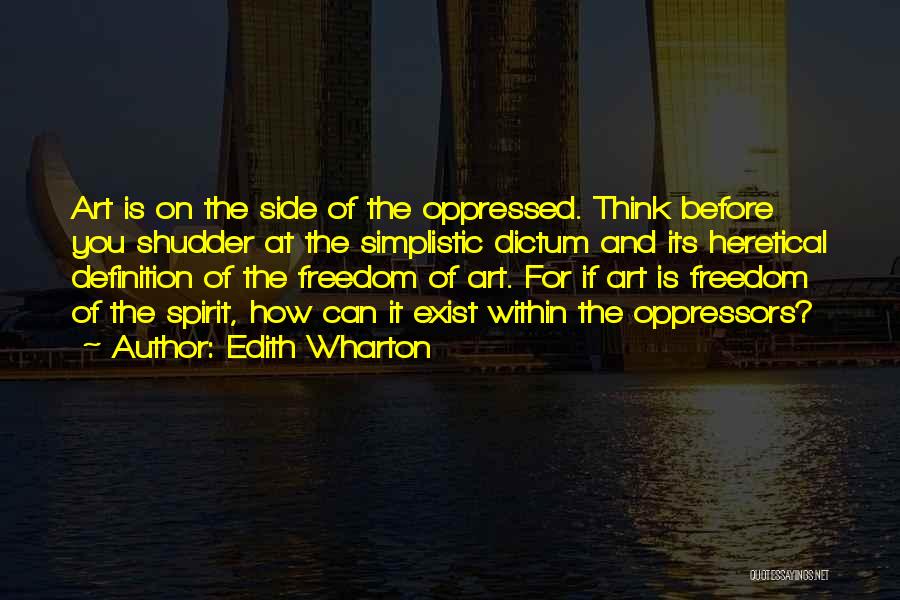 Art is on the side of the oppressed. Think before you shudder at the simplistic dictum and its heretical definition of the freedom of art. For if art is freedom of the spirit, how can it exist within the oppressors?
~ Author: Edith Wharton

QUOTESSAYINGS.NET